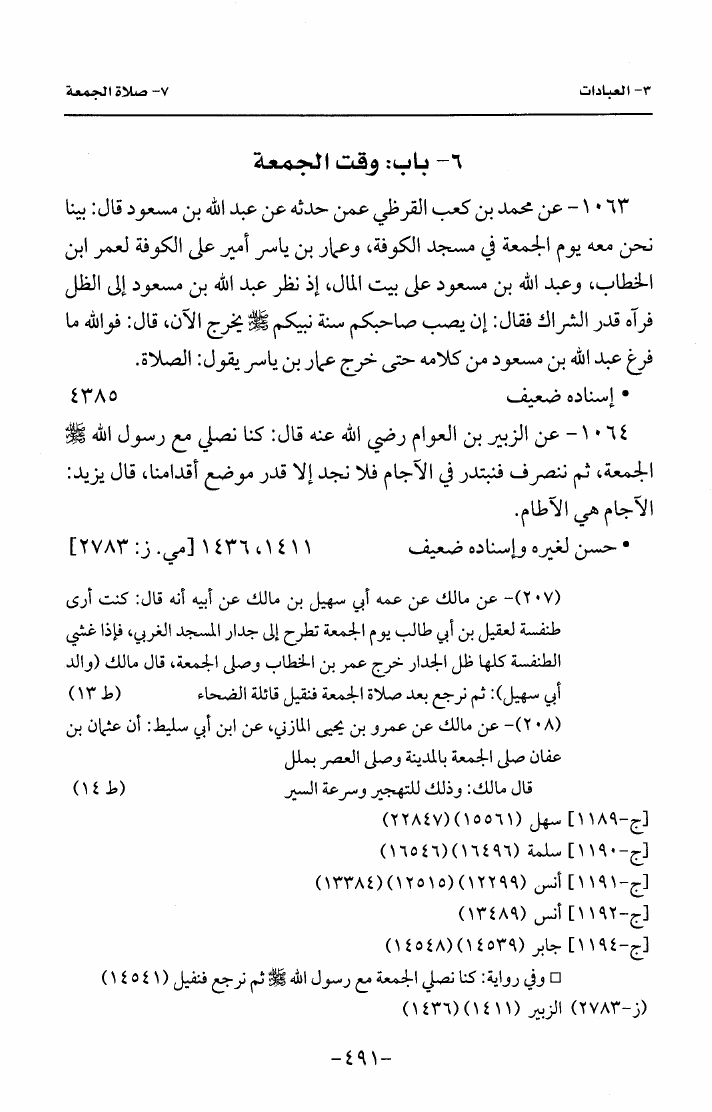 ٣- العبادات ٧- صلاة الجمعة

٦- باب: وقت الجمعة

١٠٦٣- عن محمد بن كعب القرظي عمن حدثه عن عبد الله بن مسعود قال: بينا نحن معه يوم الجمعة في مسجد الكوفة، وعمار بن ياسر أمير على الكوفة لعمر ابن الخطاب، وعبد الله بن مسعود على بيت المال، إذ نظر عبد الله بن مسعود إلى الظل فرآه قدر الشراك فقال: إن يصب صاحبكم سنة نبيكم ﷺ يخرج الآن، قال: فوالله ما فرغ عبد الله بن مسعود من كلامه حتى خرج عمار بن ياسر يقول: الصلاة.

• إسناده ضعيف ٤٣٨٥

١٠٦٤- عن الزبير بن العوام رضي الله عنه قال: كنا نصلي مع رسول الله ﷺ الجمعة، ثم ننصرف فنبتدر في الآجام فلا نجد إلا قدر موضع أقدامنا، قال يزيد: الآجام هي الآطام.

• حسن لغيره وإسناده ضعيف ١٤١١، ١٤٣٦ [مي. ز: ٢٧٨٣]

(٢٠٧)- عن مالك عن عمه أبي سهيل بن مالك عن أبيه أنه قال: كنت أرى طنفسة لعقيل بن أبي طالب يوم الجمعة تطرح إلى جدار المسجد الغربي، فإذا غشي الطنفسة كلها ظل الجدار خرج عمر بن الخطاب وصلى الجمعة، قال مالك (والد أبي سهيل): ثم نرجع بعد صلاة الجمعة فنقيل قائلة الضحاء (ط ١٣)

(٢٠٨)- عن مالك عن عمرو بن يحيى المازني، عن ابن أبي سليط: أن عثمان بن عفان صلى الجمعة بالمدينة وصلى العصر بملل

قال مالك: وذلك للتهجير وسرعة السير (ط ١٤)

[ج-١١٨٩] سهل (١٥٥٦١) (٢٢٨٤٧)

[ج-١١٩٠] سلمة (١٦٤٩٦) (١٦٥٤٦)

[ج-١١٩١] أنس (١٢٢٩٩) (١٢٥١٥) (١٣٣٨٤)

[ج-١١٩٢] أنس (١٣٤٨٩)

[ج-١١٩٤] جابر (١٤٥٣٩) (١٤٥٤٨)

□ وفي رواية: كنا نصلي الجمعة مع رسول الله ﷺ ثم نرجع فنقيل (١٤٥٤١)

(ز-٢٧٨٣) الزبير (١٤١١) (١٤٣٦)

-٤٩١-